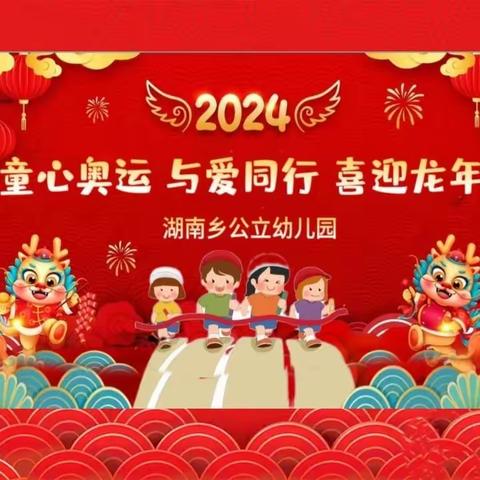 2024

童心奥运 与爱同行 喜迎龙年

湖南乡公立幼儿园